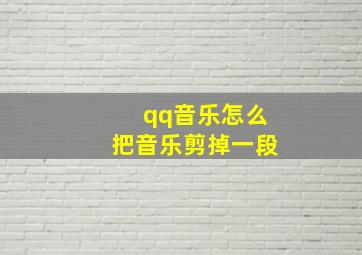 qq音乐怎么
把音乐剪掉一段